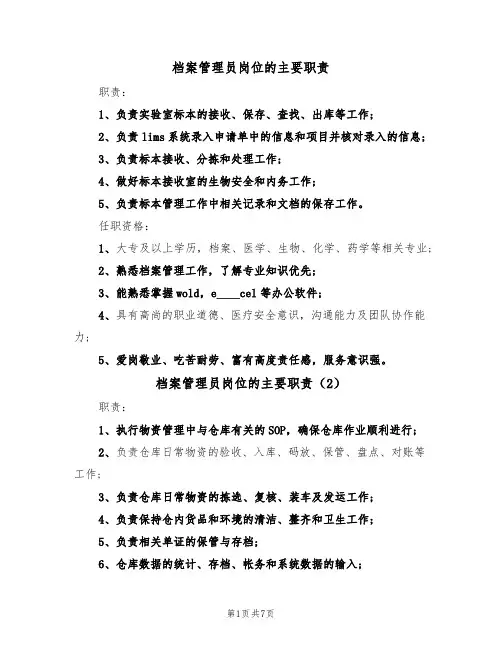 档案管理员岗位的主要职责

职责：

1、负责实验室标本的接收、保存、查找、出库等工作；

2、负责 lims 系统录入申请单中的信息和项目并核对录入的信息；

3、负责标本接收、分拣和处理工作；

4、做好标本接收室的生物安全和内务工作；

5、负责标本管理工作中相关记录和文档的保存工作。

任职资格：

1、大专及以上学历，档案、医学、生物、化学、药学等相关专业；

2、熟悉档案管理工作，了解专业知识优先；

3、能熟悉掌握 wold，e____cel 等办公软件；

4、具有高尚的职业道德、医疗安全意识，沟通能力及团队协作能力；

5、爱岗敬业、吃苦耐劳、富有高度责任感，服务意识强。

档案管理员岗位的主要职责（2）

职责：

1、执行物资管理中与仓库有关的 SOP，确保仓库作业顺利进行；

2、负责仓库日常物资的验收、入库、码放、保管、盘点、对账等工作；

3、负责仓库日常物资的拣选、复核、装车及发运工作；

4、负责保持仓内货品和环境的清洁、整齐和卫生工作；

5、负责相关单证的保管与存档；

6、仓库数据的统计、存档、帐务和系统数据的输入；

第1页 共7页